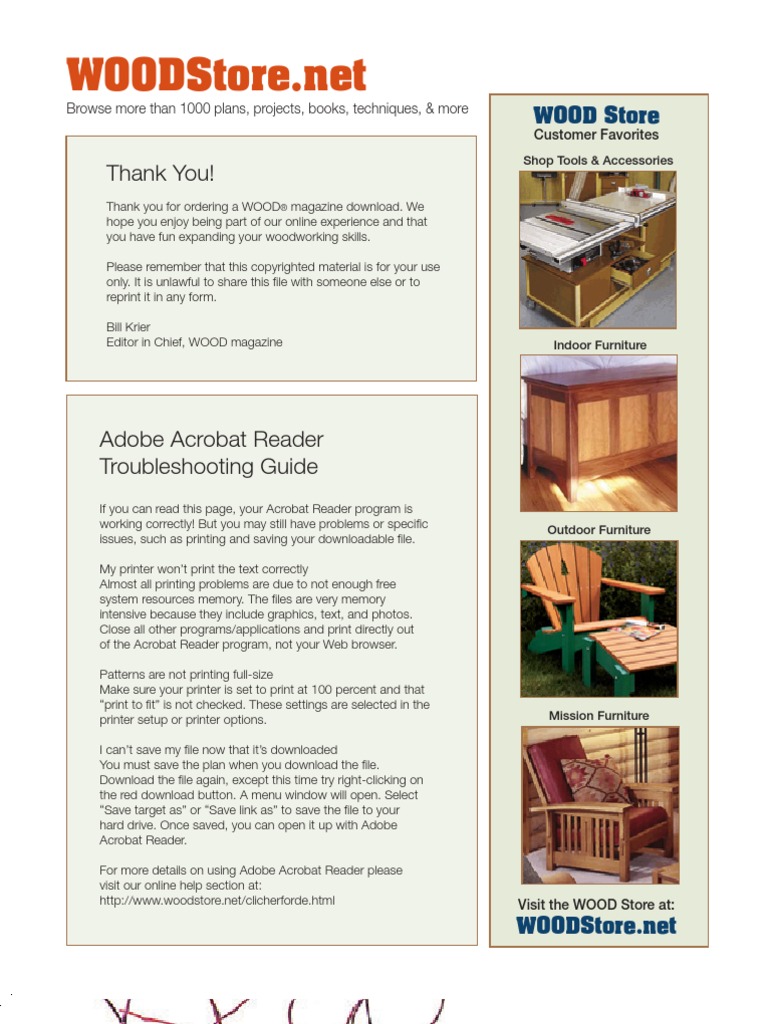 WOODStore.net

Browse more than 1000 plans, projects, books, techniques, & more

Thank You!

Thank you for ordering a WOOD® magazine download. We hope you enjoy being part of our online experience and that you have fun expanding your woodworking skills.

Please remember that this copyrighted material is for your use only. It is unlawful to share this file with someone else or to reprint it in any form.

Bill Krier
Editor in Chief, WOOD magazine

Adobe Acrobat Reader Troubleshooting Guide

If you can read this page, your Acrobat Reader program is working correctly! But you may still have problems or specific issues, such as printing and saving your downloadable file.

My printer won't print the text correctly
Almost all printing problems are due to not enough free system resources memory. The files are very memory intensive because they include graphics, text, and photos. Close all other programs/applications and print directly out of the Acrobat Reader program, not your Web browser.

Patterns are not printing full-size
Make sure your printer is set to print at 100 percent and that "print to fit" is not checked. These settings are selected in the printer setup or printer options.

I can't save my file now that it's downloaded
You must save the plan when you download the file. Download the file again, except this time try right-clicking on the red download button. A menu window will open. Select "Save target as" or "Save link as" to save the file to your hard drive. Once saved, you can open it up with Adobe Acrobat Reader.

For more details on using Adobe Acrobat Reader please visit our online help section at:
http://www.woodstore.net/clicherforde.html

WOOD Store
Customer Favorites

Shop Tools & Accessories

Indoor Furniture

Outdoor Furniture

Mission Furniture

Visit the WOOD Store at:
WOODStore.net